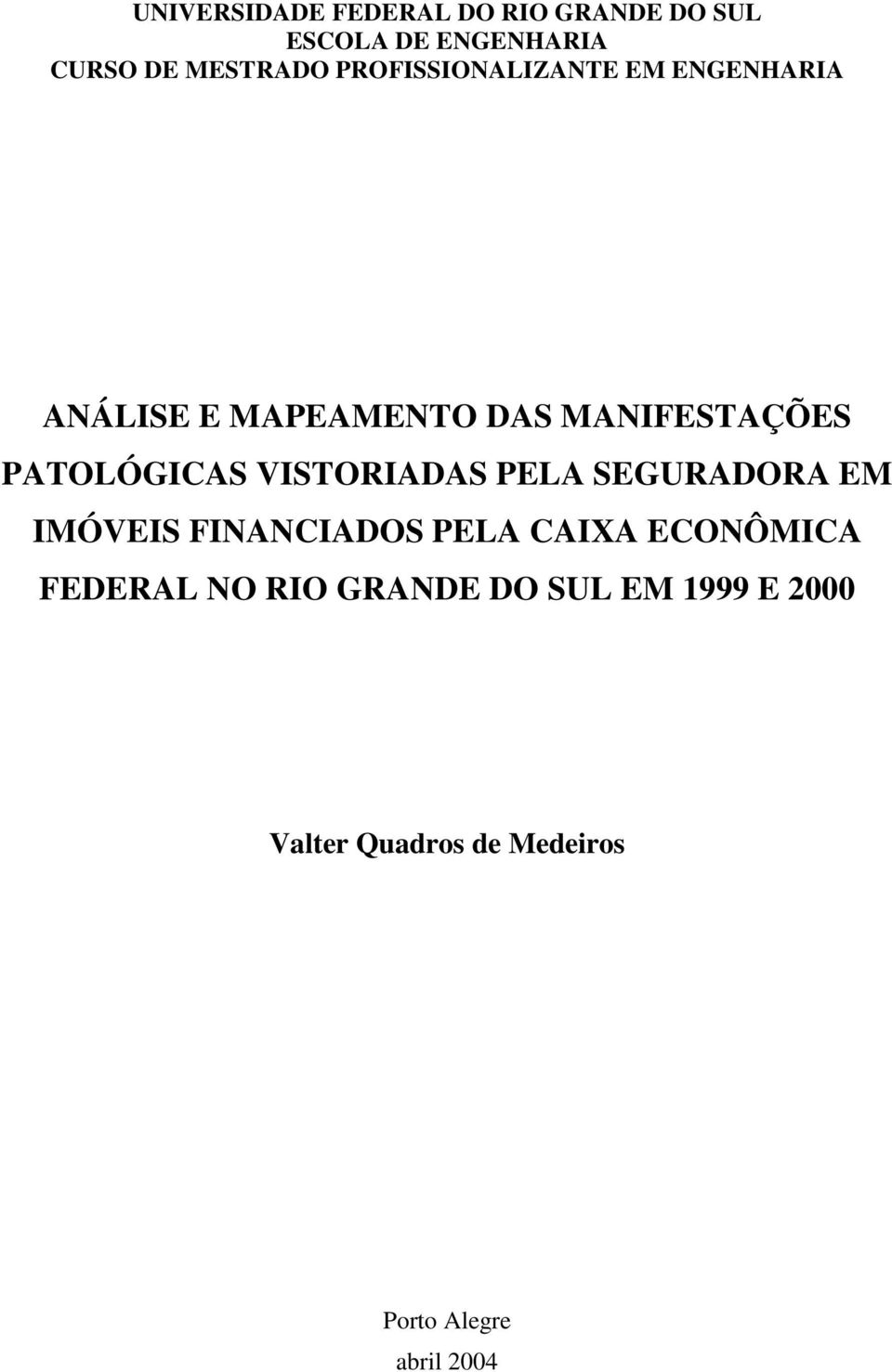 UNIVERSIDADE FEDERAL DO RIO GRANDE DO SUL
ESCOLA DE ENGENHARIA
CURSO DE MESTRADO PROFISSIONALIZANTE EM ENGENHARIA

ANÁLISE E MAPEAMENTO DAS MANIFESTAÇÕES PATOLÓGICAS VISTORIADAS PELA SEGURADORA EM IMÓVEIS FINANCIADOS PELA CAIXA ECONÔMICA FEDERAL NO RIO GRANDE DO SUL EM 1999 E 2000

Valter Quadros de Medeiros

Porto Alegre
abril 2004